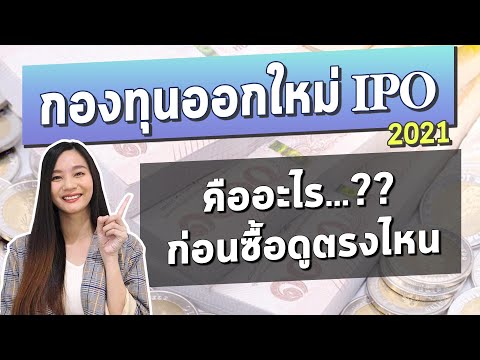 กองทุนออกใหม่ IPO
2021

คืออะไร...??
ก่อนซื้อดูตรงไหน